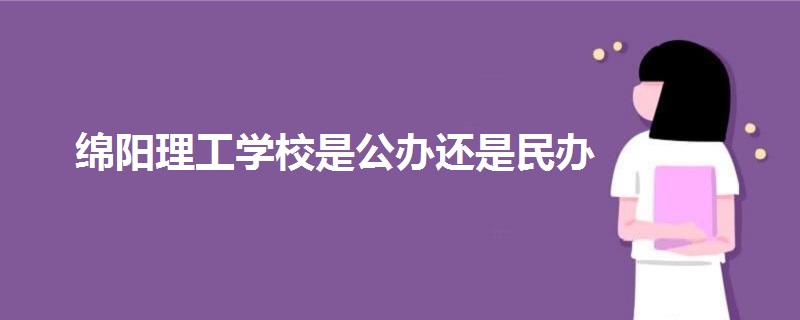 绵阳理工学校是公办还是民办